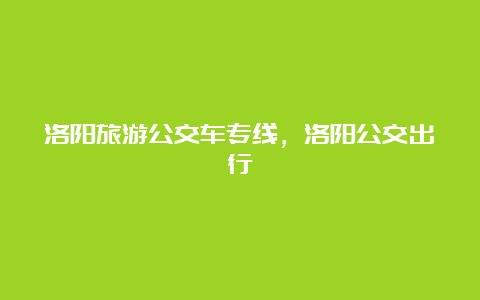 洛阳旅游公交车专线，洛阳公交出行